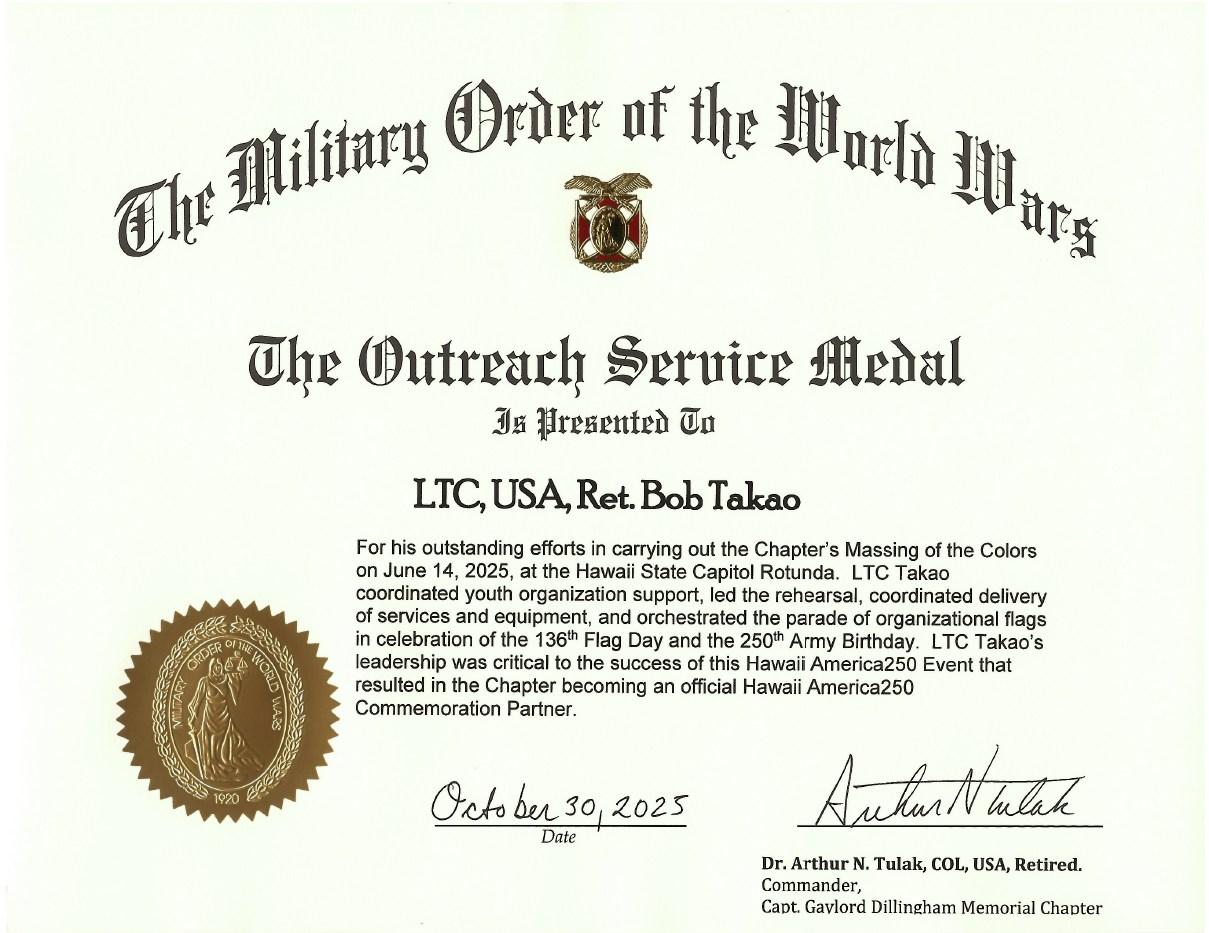 The Military Order of the World Wars

The Outreach Service Medal

Is Presented To

LTC, USA, Ret. Bob Takao

For his outstanding efforts in carrying out the Chapter's Massing of the Colors on June 14, 2025, at the Hawaii State Capitol Rotunda. LTC Takao coordinated youth organization support, led the rehearsal, coordinated delivery of services and equipment, and orchestrated the parade of organizational flags in celebration of the 136$^{th}$ Flag Day and the 250$^{th}$ Army Birthday. LTC Takao's leadership was critical to the success of this Hawaii America250 Event that resulted in the Chapter becoming an official Hawaii America250 Commemoration Partner.

MILITARY ORDER OF THE WORLD WARS 1920

October 30, 2025
Date

Arthur N Tulak

Dr. Arthur N. Tulak, COL, USA, Retired.
Commander,
Capt. Gaylord Dillingham Memorial Chapter